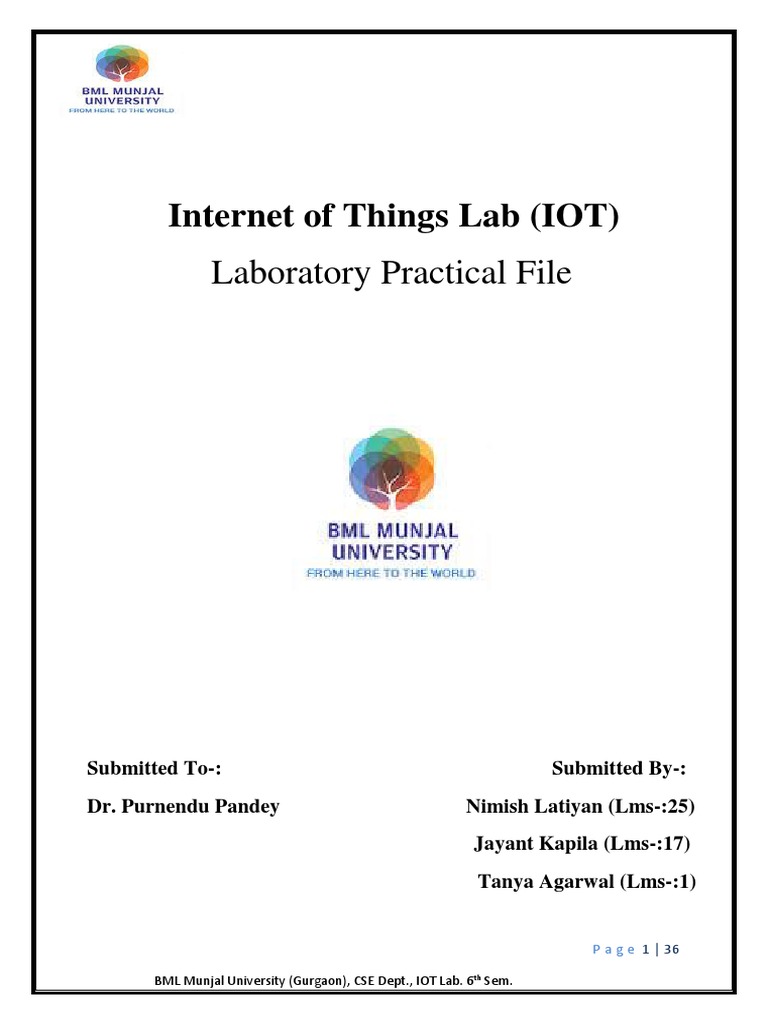 BML MUNJAL UNIVERSITY
FROM HERE TO THE WORLD

Internet of Things Lab (IOT)

Laboratory Practical File

BML MUNJAL UNIVERSITY
FROM HERE TO THE WORLD

Submitted To-:

Dr. Purnendu Pandey

Submitted By-:

Nimish Latiyan (Lms-:25)

Jayant Kapila (Lms-:17)

Tanya Agarwal (Lms-:1)

Page 1 | 36

BML Munjal University (Gurgaon), CSE Dept., IOT Lab. 6$^{th}$ Sem.